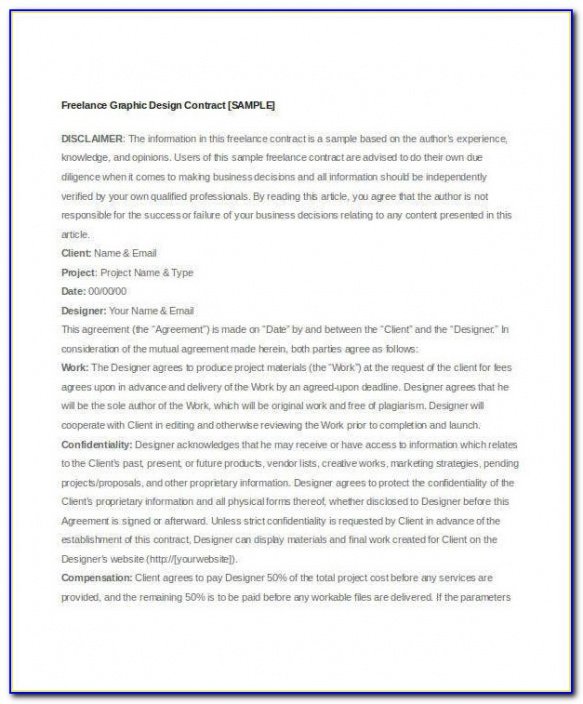 Freelance Graphic Design Contract [SAMPLE]

DISCLAIMER: The information in this freelance contract is a sample based on the author's experience, knowledge, and opinions. Users of this sample freelance contract are advised to do their own due diligence when it comes to making business decisions and all information should be independently verified by your own qualified professionals. By reading this article, you agree that the author is not responsible for the success or failure of your business decisions relating to any content presented in this article.

Client: Name & Email

Project: Project Name & Type

Date: 00/00/00

Designer: Your Name & Email

This agreement (the "Agreement") is made on "Date" by and between the "Client" and the "Designer." In consideration of the mutual agreement made herein, both parties agree as follows:

Work: The Designer agrees to produce project materials (the "Work") at the request of the client for fees agrees upon in advance and delivery of the Work by an agreed-upon deadline. Designer agrees that he will be the sole author of the Work, which will be original work and free of plagiarism. Designer will cooperate with Client in editing and otherwise reviewing the Work prior to completion and launch.

Confidentiality: Designer acknowledges that he may receive or have access to information which relates to the Client's past, present, or future products, vendor lists, creative works, marketing strategies, pending projects/proposals, and other proprietary information. Designer agrees to protect the confidentiality of the Client's proprietary information and all physical forms thereof, whether disclosed to Designer before this Agreement is signed or afterward. Unless strict confidentiality is requested by Client in advance of the establishment of this contract, Designer can display materials and final work created for Client on the Designer's website (http://[yourwebsite]).

Compensation: Client agrees to pay Designer 50% of the total project cost before any services are provided, and the remaining 50% is to be paid before any workable files are delivered. If the parameters